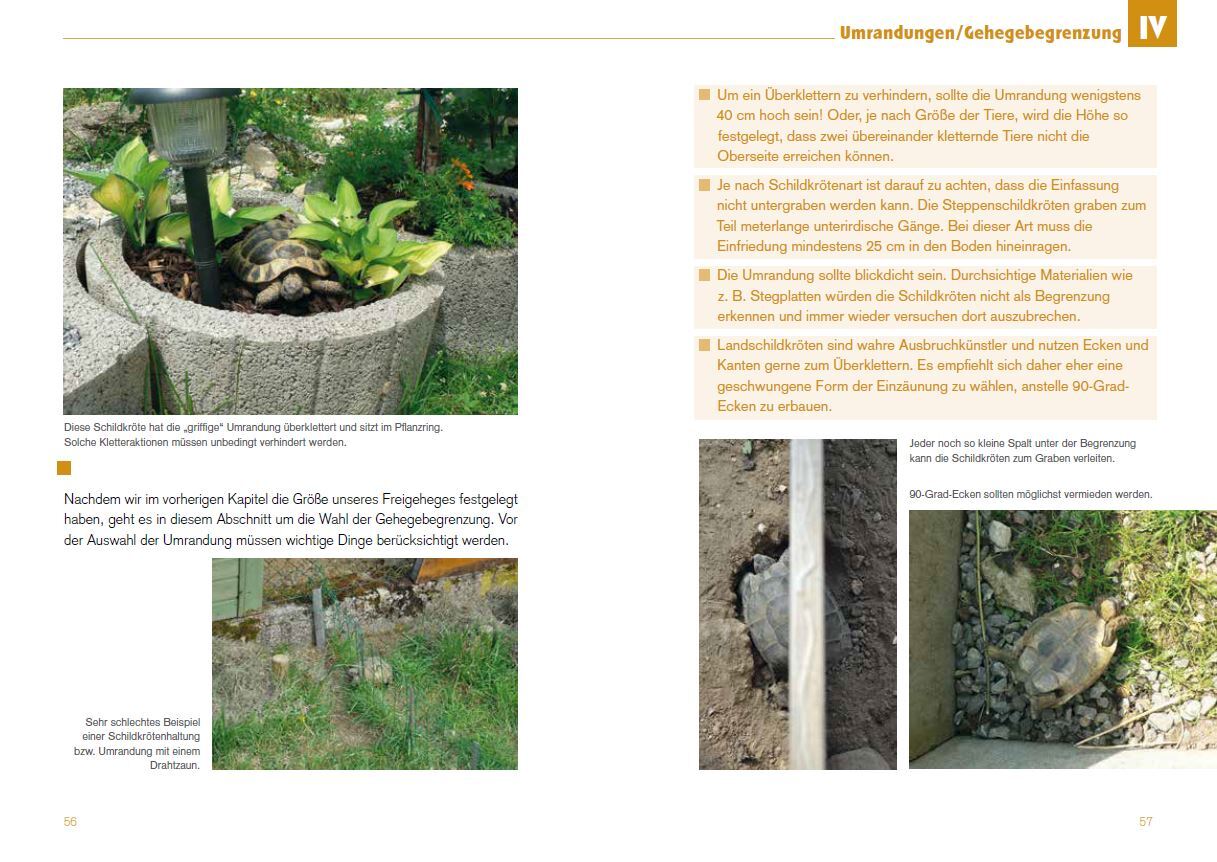 Umrandungen/Gehegebegrenzung IV

Diese Schildkröte hat die „griffige“ Umrandung überklettert und sitzt im Pflanzring. Solche Kletteraktionen müssen unbedingt verhindert werden.

Nachdem wir im vorherigen Kapitel die Größe unseres Freigeheges festgelegt haben, geht es in diesem Abschnitt um die Wahl der Gehegebegrenzung. Vor der Auswahl der Umrandung müssen wichtige Dinge berücksichtigt werden.

Sehr schlechtes Beispiel einer Schildkrötenhaltung bzw. Umrandung mit einem Drahtzaun.

56

Um ein Überklettern zu verhindern, sollte die Umrandung wenigstens 40 cm hoch sein! Oder, je nach Größe der Tiere, wird die Höhe so festgelegt, dass zwei übereinander kletternde Tiere nicht die Oberseite erreichen können.

Je nach Schildkrötenart ist darauf zu achten, dass die Einfassung nicht untergraben werden kann. Die Steppenschildkröten graben zum Teil meterlange unterirdische Gänge. Bei dieser Art muss die Einfriedung mindestens 25 cm in den Boden hineinragen.

Die Umrandung sollte blickdicht sein. Durchsichtige Materialien wie z. B. Stegplatten würden die Schildkröten nicht als Begrenzung erkennen und immer wieder versuchen dort auszubrechen.

Landschildkröten sind wahre Ausbruchkünstler und nutzen Ecken und Kanten gerne zum Überklettern. Es empfiehlt sich daher eher eine geschwungene Form der Einzäunung zu wählen, anstelle 90-Grad-Ecken zu erbauen.

Jeder noch so kleine Spalt unter der Begrenzung kann die Schildkröten zum Graben verleiten.

90-Grad-Ecken sollten möglichst vermieden werden.

57